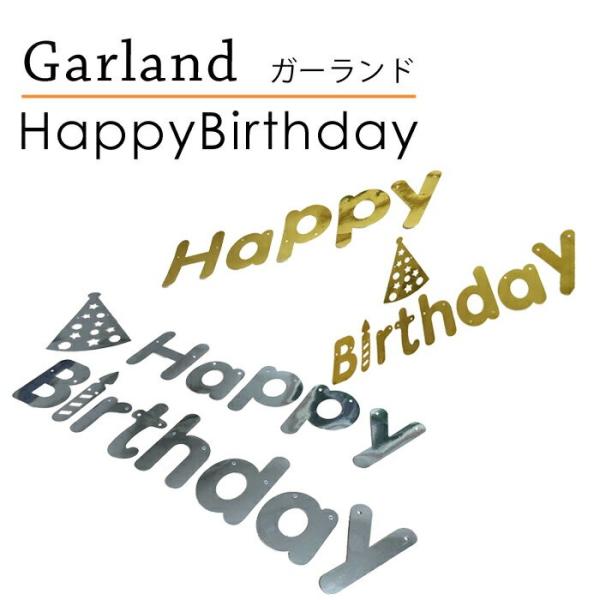 Garland ガーランド
HappyBirthday

Happy
Birthday

Happy
Birthday